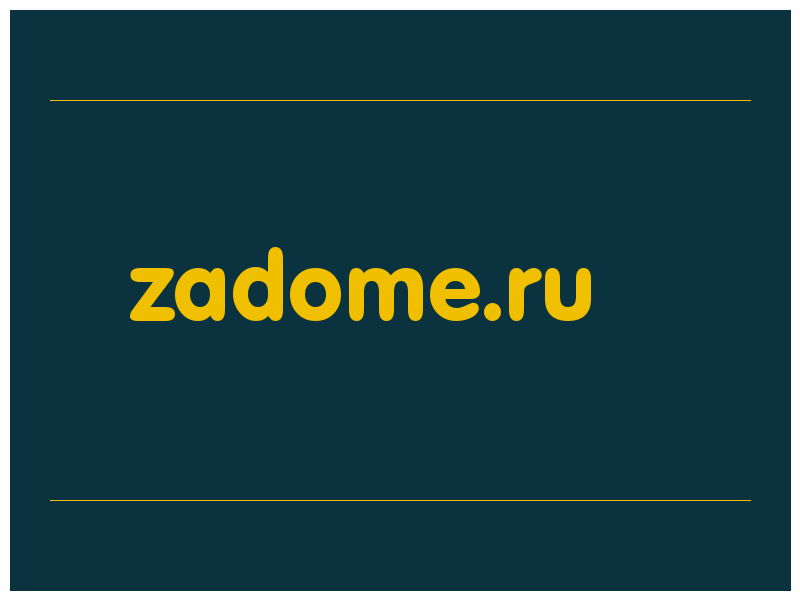 zadome.ru